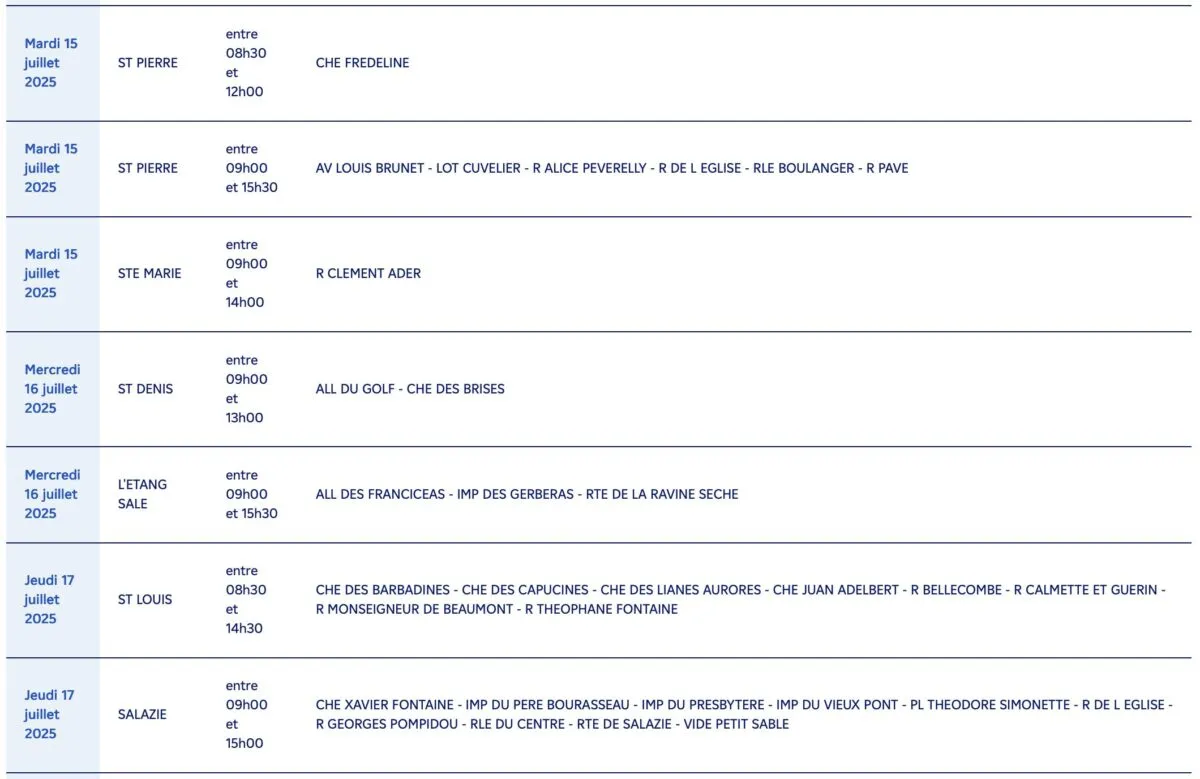 | | | | |
|---|---|---|---|
| Mardi 15 juillet 2025 | ST PIERRE | entre 08h30 et 12h00 | CHE FREDELINE |
| Mardi 15 juillet 2025 | ST PIERRE | entre 09h00 et 15h30 | AV LOUIS BRUNET - LOT CUVELIER - R ALICE PEVERELLY - R DE L EGLISE - RLE BOULANGER - R PAVE |
| Mardi 15 juillet 2025 | STE MARIE | entre 09h00 et 14h00 | R CLEMENT ADER |
| Mercredi 16 juillet 2025 | ST DENIS | entre 09h00 et 13h00 | ALL DU GOLF - CHE DES BRISES |
| Mercredi 16 juillet 2025 | L'ETANG SALE | entre 09h00 et 15h30 | ALL DES FRANCICEAS - IMP DES GERBERAS - RTE DE LA RAVINE SECHE |
| Jeudi 17 juillet 2025 | ST LOUIS | entre 08h30 et 14h30 | CHE DES BARBADINES - CHE DES CAPUCINES - CHE DES LIANES AURORES - CHE JUAN ADELBERT - R BELLECOMBE - R CALMETTE ET GUERIN - R MONSEIGNEUR DE BEAUMONT - R THEOPHANE FONTAINE |
| Jeudi 17 juillet 2025 | SALAZIE | entre 09h00 et 15h00 | CHE XAVIER FONTAINE - IMP DU PERE BOURASSEAU - IMP DU PRESBYTERE - IMP DU VIEUX PONT - PL THEODORE SIMONETTE - R DE L EGLISE - R GEORGES POMPIDOU - RLE DU CENTRE - RTE DE SALAZIE - VIDE PETIT SABLE |